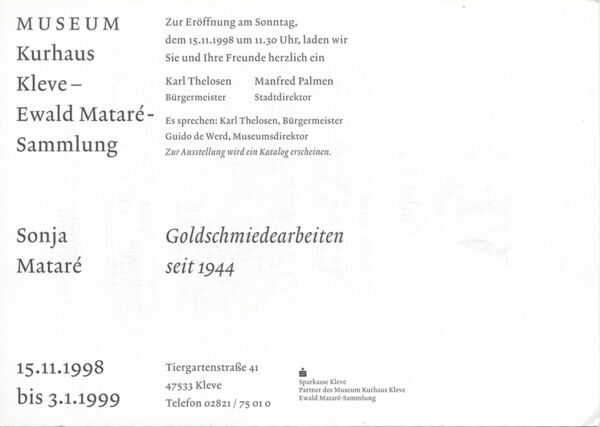 MUSEUM
Kurhaus
Kleve –
Ewald Mataré-
Sammlung

Zur Eröffnung am Sonntag, dem 15.11.1998 um 11.30 Uhr, laden wir Sie und Ihre Freunde herzlich ein

Karl Thelosen
Bürgermeister

Manfred Palmen
Stadtdirektor

Es sprechen: Karl Thelosen, Bürgermeister
Guido de Werd, Museumsdirektor
Zur Ausstellung wird ein Katalog erscheinen.

Sonja
Mataré

Goldschmiedearbeiten
seit 1944

15.11.1998
bis 3.1.1999

Tiergartenstraße 41
47533 Kleve
Telefon 02821 / 75 01 0

Sparkasse Kleve
Partner des Museum Kurhaus Kleve
Ewald Mataré-Sammlung